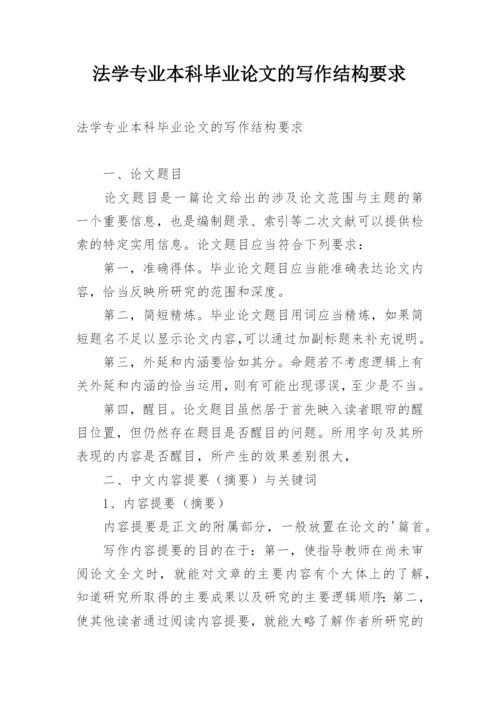 法学专业本科毕业论文的写作结构要求

法学专业本科毕业论文的写作结构要求

一、论文题目

论文题目是一篇论文给出的涉及论文范围与主题的第一个重要信息，也是编制题录、索引等二次文献可以提供检索的特定实用信息。论文题目应当符合下列要求：

第一，准确得体。毕业论文题目应当能准确表达论文内容，恰当反映所研究的范围和深度。

第二，简短精炼。毕业论文题目用词应当精炼，如果简短题名不足以显示论文内容，可以通过加副标题来补充说明。

第三，外延和内涵要恰如其分。命题若不考虑逻辑上有关外延和内涵的恰当运用，则有可能出现谬误，至少是不当。

第四，醒目。论文题目虽然居于首先映入读者眼帘的醒目位置，但仍然存在题目是否醒目的问题。所用字句及其所表现的内容是否醒目，所产生的效果差别很大，

二、中文内容提要（摘要）与关键词

1、内容提要（摘要）

内容提要是正文的附属部分，一般放置在论文的'篇首。

写作内容提要的目的在于：第一，使指导教师在尚未审阅论文全文时，就能对文章的主要内容有个大体上的了解，知道研究所取得的主要成果以及研究的主要逻辑顺序；第二，使其他读者通过阅读内容提要，就能大略了解作者所研究的